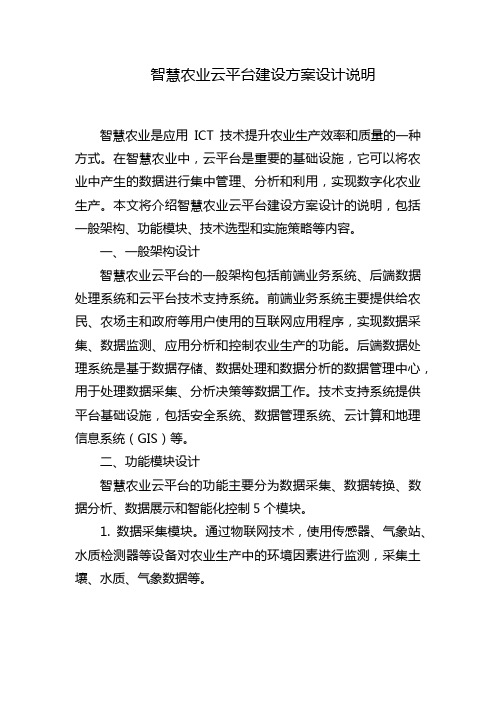 智慧农业云平台建设方案设计说明

智慧农业是应用 ICT 技术提升农业生产效率和质量的一种方式。在智慧农业中，云平台是重要的基础设施，它可以将农业中产生的数据进行集中管理、分析和利用，实现数字化农业生产。本文将介绍智慧农业云平台建设方案设计的说明，包括一般架构、功能模块、技术选型和实施策略等内容。

一、一般架构设计

智慧农业云平台的一般架构包括前端业务系统、后端数据处理系统和云平台技术支持系统。前端业务系统主要提供给农民、农场主和政府等用户使用的互联网应用程序，实现数据采集、数据监测、应用分析和控制农业生产的功能。后端数据处理系统是基于数据存储、数据处理和数据分析的数据管理中心，用于处理数据采集、分析决策等数据工作。技术支持系统提供平台基础设施，包括安全系统、数据管理系统、云计算和地理信息系统（GIS）等。

二、功能模块设计

智慧农业云平台的功能主要分为数据采集、数据转换、数据分析、数据展示和智能化控制 5 个模块。

1. 数据采集模块。通过物联网技术，使用传感器、气象站、水质检测器等设备对农业生产中的环境因素进行监测，采集土壤、水质、气象数据等。